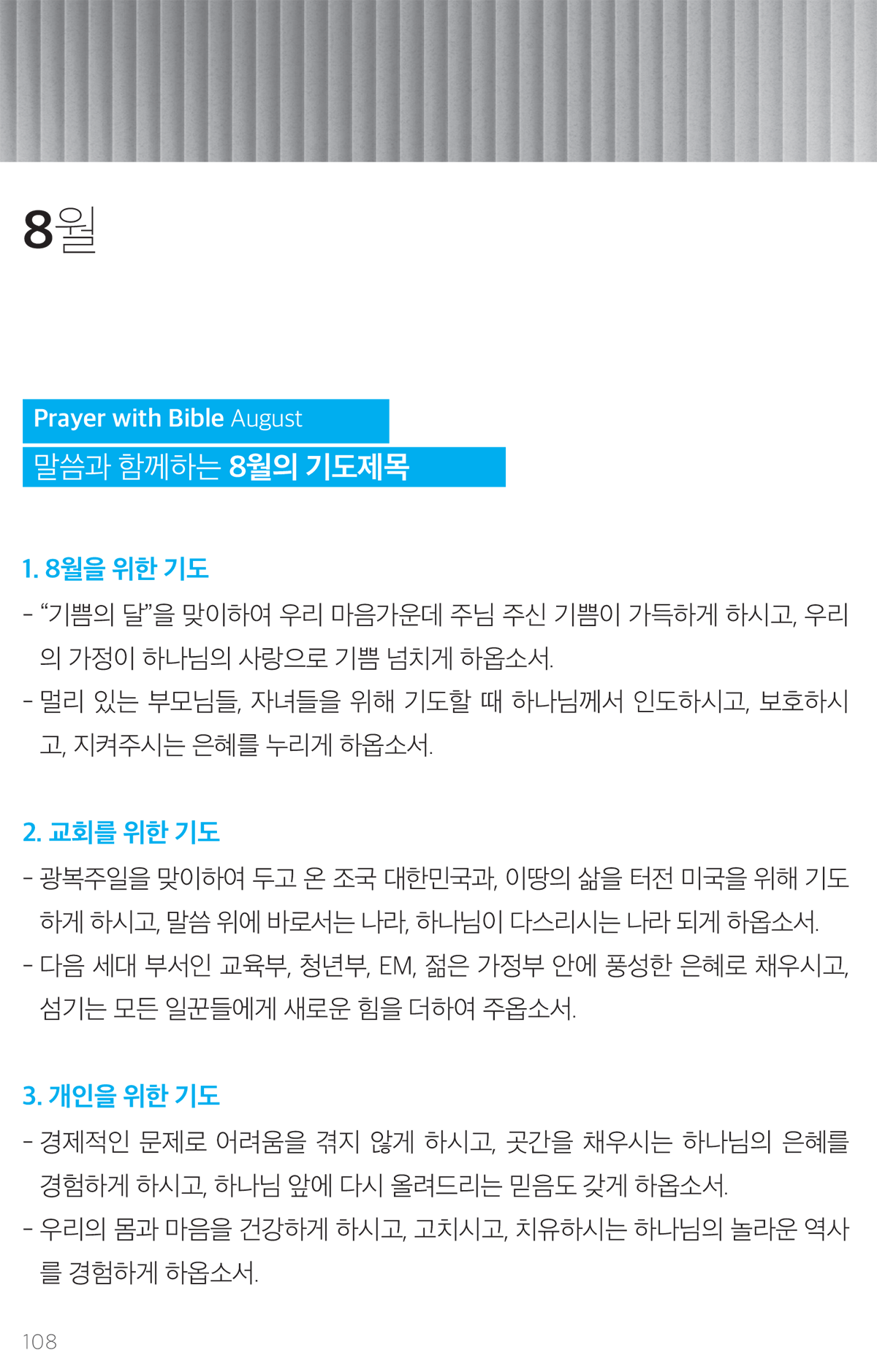 8월

Prayer with Bible August

말씀과 함께하는 8월의 기도제목

1. 8월을 위한 기도

- “기쁨의 달”을 맞이하여 우리 마음가운데 주님 주신 기쁨이 가득하게 하시고, 우리의 가정이 하나님의 사랑으로 기쁨 넘치게 하옵소서.

- 멀리 있는 부모님들, 자녀들을 위해 기도할 때 하나님께서 인도하시고, 보호하시고, 지켜주시는 은혜를 누리게 하옵소서.

2. 교회를 위한 기도

- 광복주일을 맞이하여 두고 온 조국 대한민국과, 이땅의 삶을 터전 미국을 위해 기도하게 하시고, 말씀 위에 바로서는 나라, 하나님이 다스리시는 나라 되게 하옵소서.

- 다음 세대 부서인 교육부, 청년부, EM, 젊은 가정부 안에 풍성한 은혜로 채우시고, 섬기는 모든 일꾼들에게 새로운 힘을 더하여 주옵소서.

3. 개인을 위한 기도

- 경제적인 문제로 어려움을 겪지 않게 하시고, 곳간을 채우시는 하나님의 은혜를 경험하게 하시고, 하나님 앞에 다시 올려드리는 믿음도 갖게 하옵소서.

- 우리의 몸과 마음을 건강하게 하시고, 고치시고, 치유하시는 하나님의 놀라운 역사를 경험하게 하옵소서.

108